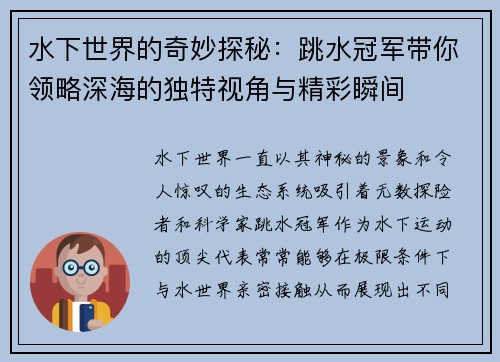 水下世界的奇妙探秘：跳水冠军带你领略深海的独特视角与精彩瞬间

水下世界一直以其神秘的景象和令人惊叹的生态系统吸引着无数探险者和科学家跳水冠军作为水下运动的顶尖代表常常能够在极限条件下与水世界亲密接触从而展现出不同